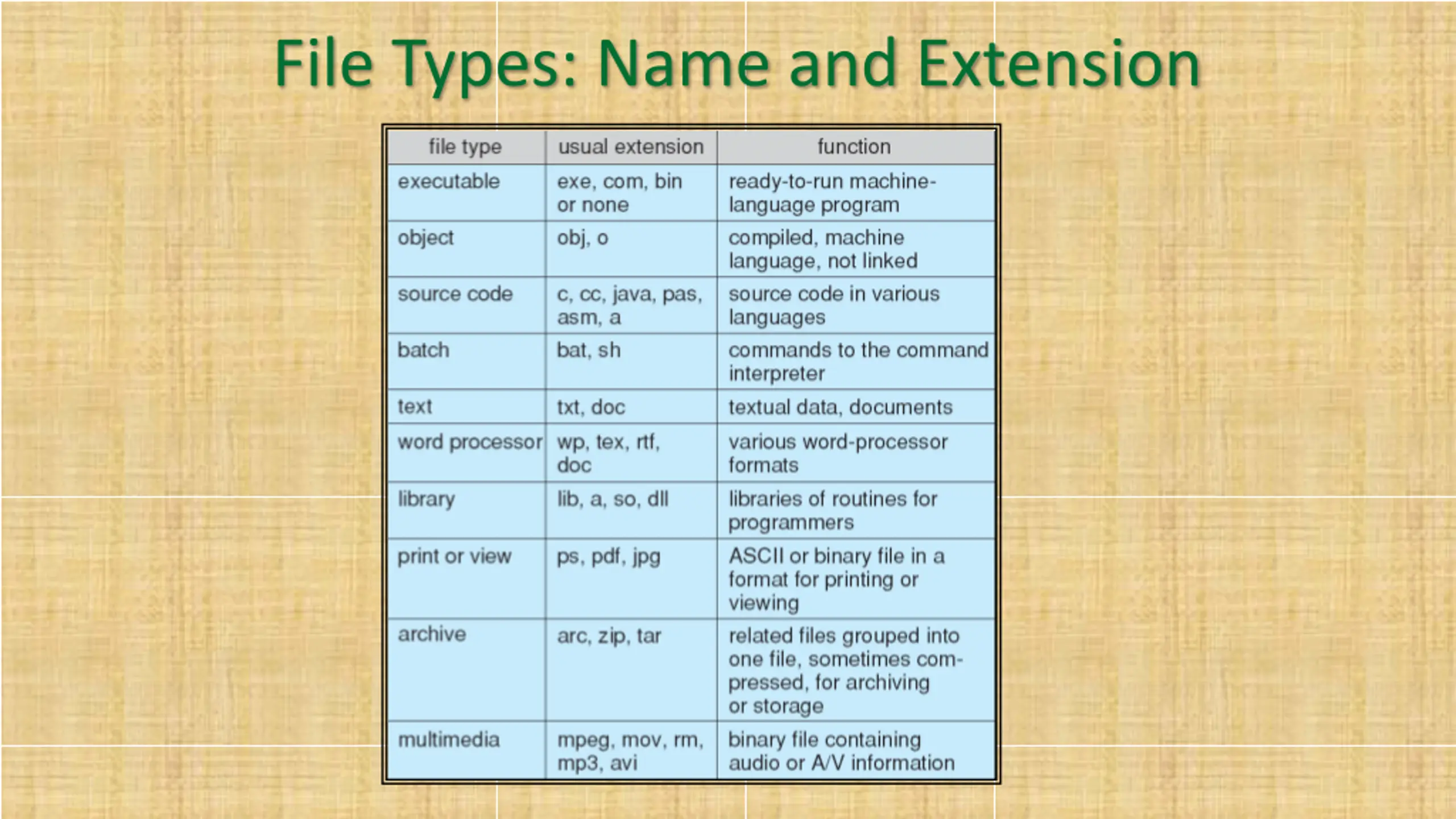 File Types: Name and Extension

| file type | usual extension | function |
|---|---|---|
| executable | exe, com, bin or none | ready-to-run machine-language program |
| object | obj, o | compiled, machine language, not linked |
| source code | c, cc, java, pas, asm, a | source code in various languages |
| batch | bat, sh | commands to the command interpreter |
| text | txt, doc | textual data, documents |
| word processor | wp, tex, rtf, doc | various word-processor formats |
| library | lib, a, so, dll | libraries of routines for programmers |
| print or view | ps, pdf, jpg | ASCII or binary file in a format for printing or viewing |
| archive | arc, zip, tar | related files grouped into one file, sometimes compressed, for archiving or storage |
| multimedia | mpeg, mov, rm, mp3, avi | binary file containing audio or A/V information |